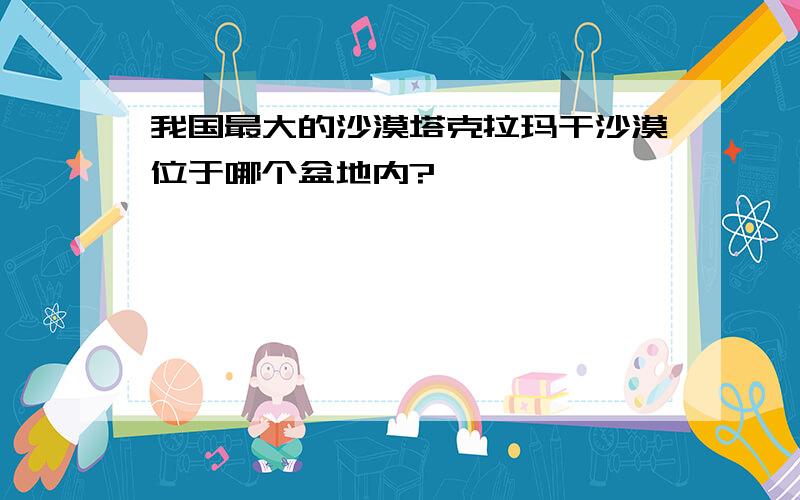 我国最大的沙漠塔克拉玛干沙漠位于哪个盆地内?